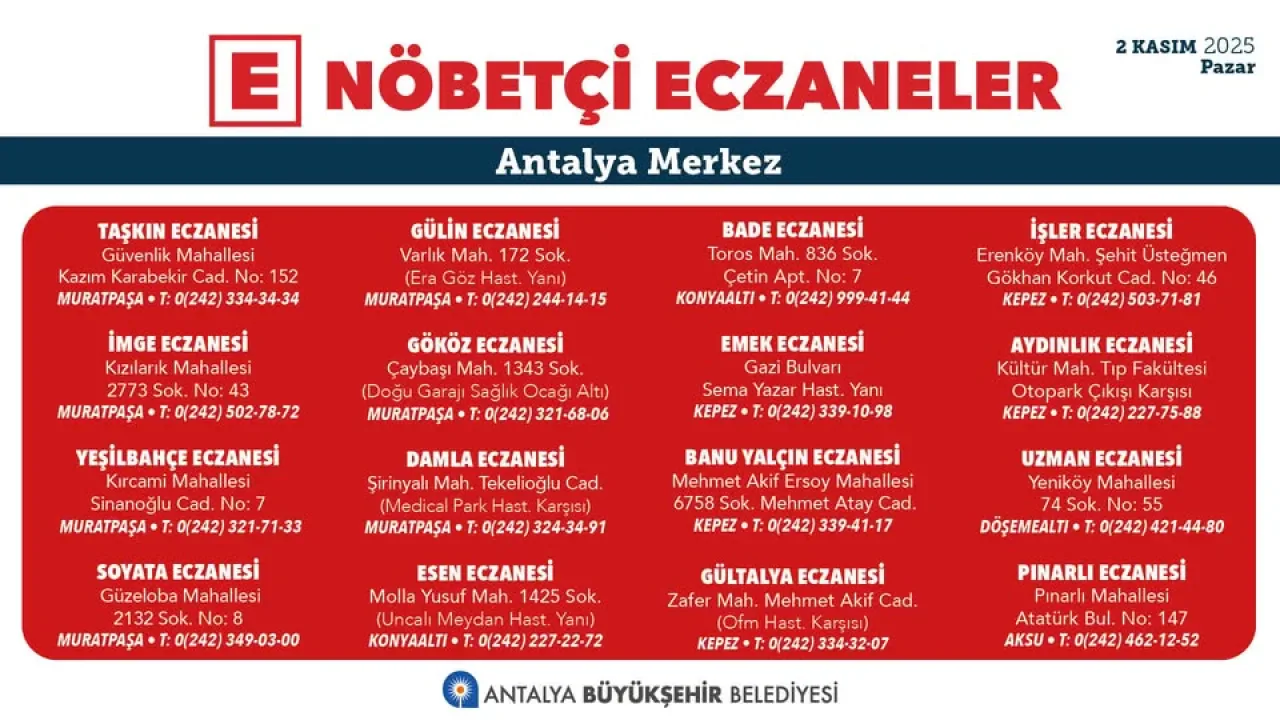 E NÖBETÇİ ECZANELER

2 KASIM 2025
Pazar

Antalya Merkez

TAŞKIN ECZANESİ
Güvenlik Mahallesi
Kazım Karabekir Cad. No: 152
MURATPAŞA • T: 0(242) 334-34-34

İMGE ECZANESİ
Kızılarık Mahallesi
2773 Sok. No: 43
MURATPAŞA • T: 0(242) 502-78-72

YEŞİLBAHÇE ECZANESİ
Kırcami Mahallesi
Sinanoğlu Cad. No: 7
MURATPAŞA • T: 0(242) 321-71-33

SOYATA ECZANESİ
Güzeloba Mahallesi
2132 Sok. No: 8
MURATPAŞA • T: 0(242) 349-03-00

GÜLİN ECZANESİ
Varlık Mah. 172 Sok.
(Era Göz Hast. Yanı)
MURATPAŞA • T: 0(242) 244-14-15

GÖKÖZ ECZANESİ
Çaybaşı Mah. 1343 Sok.
(Doğu Garajı Sağlık Ocağı Altı)
MURATPAŞA • T: 0(242) 321-68-06

DAMLA ECZANESİ
Şirinyalı Mah. Tekelioğlu Cad.
(Medical Park Hast. Karşısı)
MURATPAŞA • T: 0(242) 324-34-91

ESEN ECZANESİ
Molla Yusuf Mah. 1425 Sok.
(Uncalı Meydan Hast. Yanı)
KONYAALTI • T: 0(242) 227-22-72

BADE ECZANESİ
Toros Mah. 836 Sok.
Çetin Apt. No: 7
KONYAALTI • T: 0(242) 999-41-44

EMEK ECZANESİ
Gazi Bulvarı
Sema Yazar Hast. Yanı
KEPEZ • T: 0(242) 339-10-98

BANU YALÇIN ECZANESİ
Mehmet Akif Ersoy Mahallesi
6758 Sok. Mehmet Atay Cad.
KEPEZ • T: 0(242) 339-41-17

GÜLTALYA ECZANESİ
Zafer Mah. Mehmet Akif Cad.
(Ofm Hast. Karşısı)
KEPEZ • T: 0(242) 334-32-07

İŞLER ECZANESİ
Erenköy Mah. Şehit Üsteğmen
Gökhan Korkut Cad. No: 46
KEPEZ • T: 0(242) 503-71-81

AYDINLIK ECZANESİ
Kültür Mah. Tıp Fakültesi
Otopark Çıkışı Karşısı
KEPEZ • T: 0(242) 227-75-88

UZMAN ECZANESİ
Yeniköy Mahallesi
74 Sok. No: 55
DÖŞEMEALTI • T: 0(242) 421-44-80

PINARLI ECZANESİ
Pınarlı Mahallesi
Atatürk Bul. No: 147
AKSU • T: 0(242) 462-12-52

ANTALYA BÜYÜKŞEHİR BELEDİYESİ